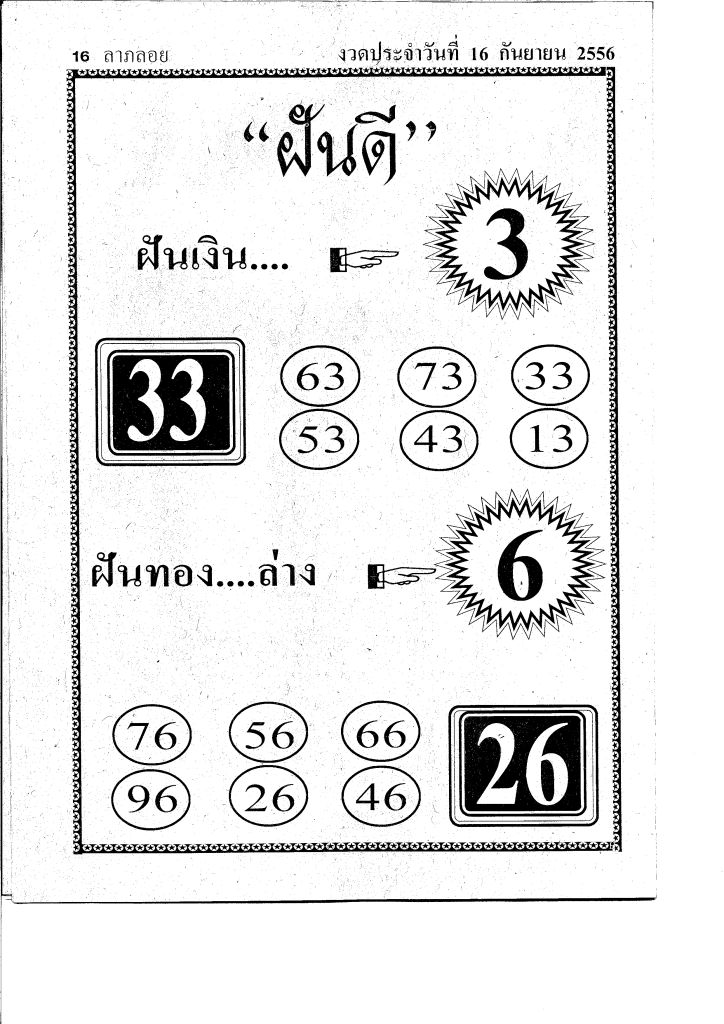 16 ลาภลอย

งวดประจำวันที่ 16 กันยายน 2556

"ฝันดี"

ฝันเงิน....

3

33

63 73 33
53 43 13

ฝันทอง....ล่าง

6

76 56 66
96 26 46

26